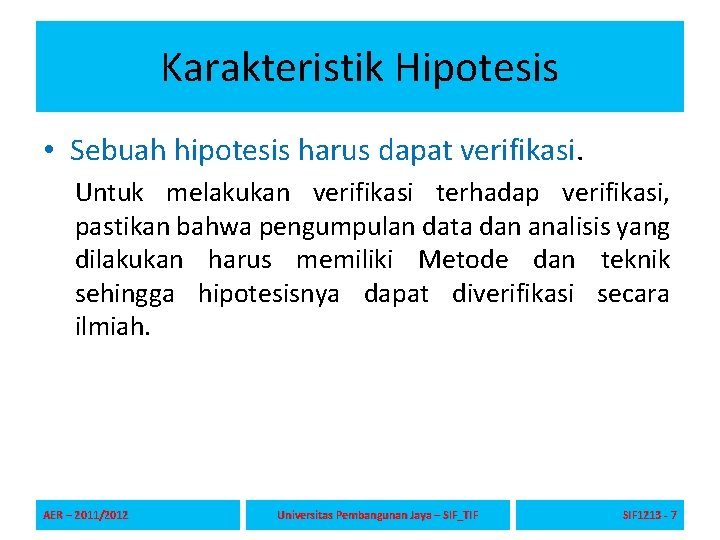 Karakteristik Hipotesis

• Sebuah hipotesis harus dapat verifikasi.

Untuk melakukan verifikasi terhadap verifikasi, pastikan bahwa pengumpulan data dan analisis yang dilakukan harus memiliki Metode dan teknik sehingga hipotesisnya dapat diverifikasi secara ilmiah.

AER – 2011/2012

Universitas Pembangunan Jaya – SIF_TIF

SIF1213 - 7